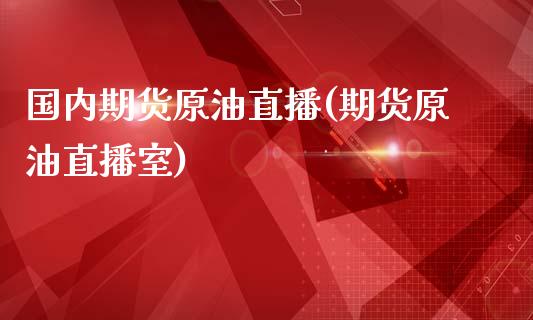 国内期货原油直播(期货原油直播室)